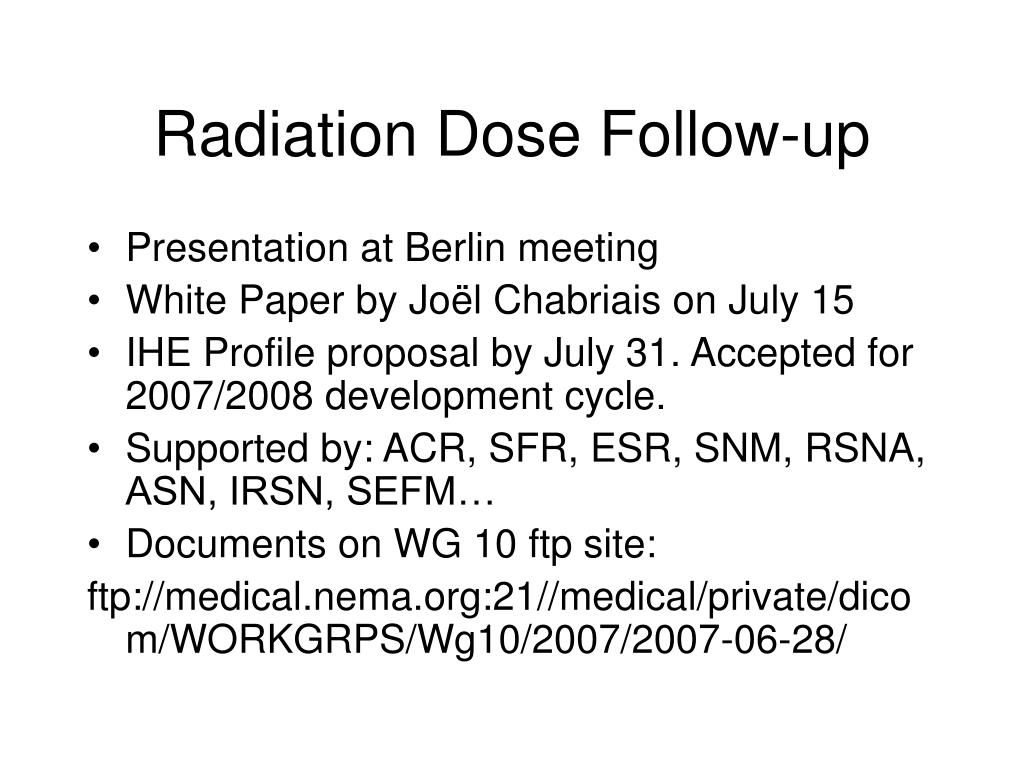 Radiation Dose Follow-up

• Presentation at Berlin meeting
• White Paper by Joël Chabriais on July 15
• IHE Profile proposal by July 31. Accepted for 2007/2008 development cycle.
• Supported by: ACR, SFR, ESR, SNM, RSNA, ASN, IRSN, SEFM…
• Documents on WG 10 ftp site:

ftp://medical.nema.org:21//medical/private/dicom/WORKGRPS/Wg10/2007/2007-06-28/